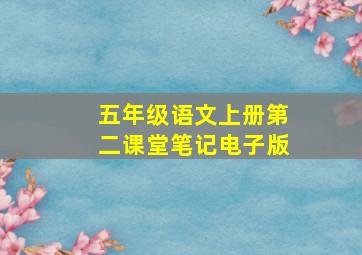 五年级语文上册第二课堂笔记电子版